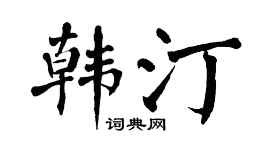 韩汀
词典网